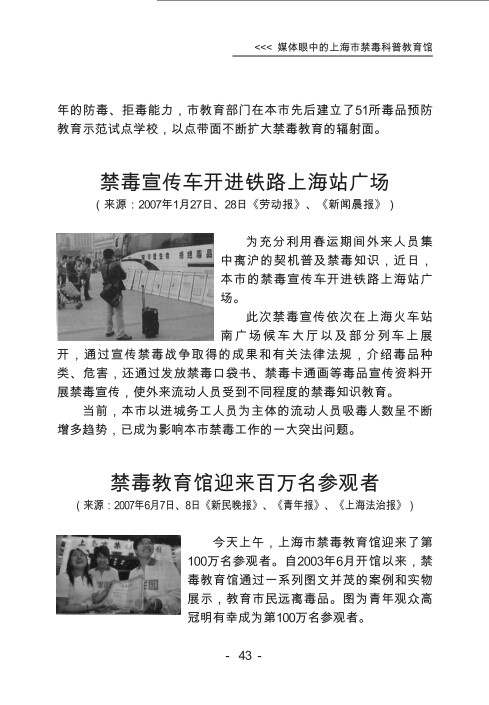 <<< 媒体眼中的上海市禁毒科普教育馆

年的防毒、拒毒能力，市教育部门在本市先后建立了51所毒品预防教育示范试点学校，以点带面不断扩大禁毒教育的辐射面。

禁毒宣传车开进铁路上海站广场
（来源：2007年1月27日、28日《劳动报》、《新闻晨报》）

为充分利用春运期间外来人员集中离沪的契机普及禁毒知识，近日，本市的禁毒宣传车开进铁路上海站广场。

此次禁毒宣传依次在上海火车站南广场候车大厅以及部分列车上展开，通过宣传禁毒战争取得的成果和有关法律法规，介绍毒品种类、危害，还通过发放禁毒口袋书、禁毒卡通画等毒品宣传资料开展禁毒宣传，使外来流动人员受到不同程度的禁毒知识教育。

当前，本市以进城务工人员为主体的流动人员吸毒人数呈不断增多趋势，已成为影响本市禁毒工作的一大突出问题。

禁毒教育馆迎来百万名参观者
（来源：2007年6月7日、8日《新民晚报》、《青年报》、《上海法治报》）

今天上午，上海市禁毒教育馆迎来了第100万名参观者。自2003年6月开馆以来，禁毒教育馆通过一系列图文并茂的案例和实物展示，教育市民远离毒品。图为青年观众高冠明有幸成为第100万名参观者。

- 43 -